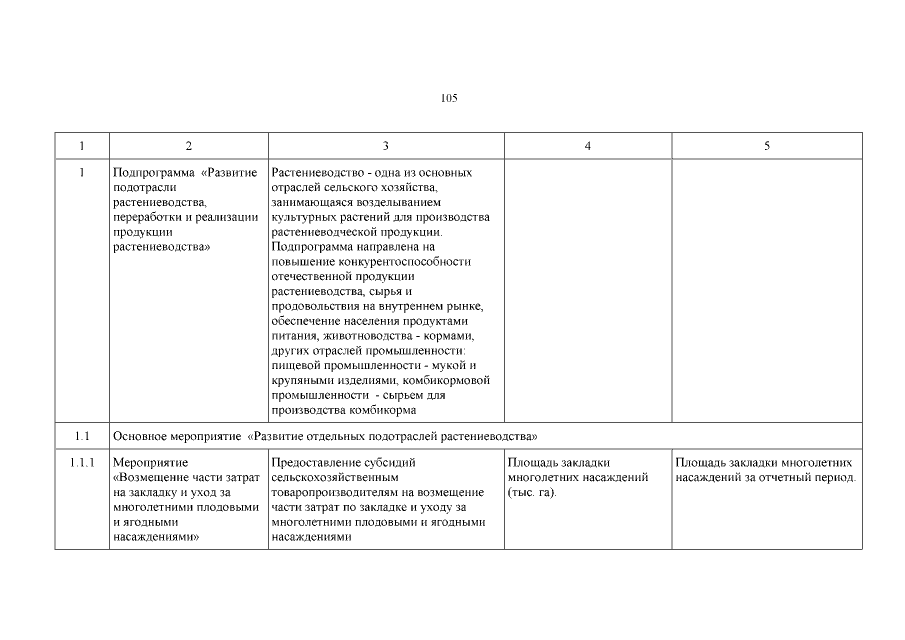 105

| 1 | 2 | 3 | 4 | 5 |
|---|---|---|---|---|
| 1 | Подпрограмма «Развитие подотрасли растениеводства, переработки и реализации продукции растениеводства» | Растениеводство - одна из основных отраслей сельского хозяйства, занимающаяся возделыванием культурных растений для производства растениеводческой продукции. Подпрограмма направлена на повышение конкурентоспособности отечественной продукции растениеводства, сырья и продовольствия на внутреннем рынке, обеспечение населения продуктами питания, животноводства - кормами, других отраслей промышленности: пищевой промышленности - мукой и крупяными изделиями, комбикормовой промышленности - сырьем для производства комбикорма | | |
| 1.1 | Основное мероприятие «Развитие отдельных подотраслей растениеводства» | | | |
| 1.1.1 | Мероприятие «Возмещение части затрат на закладку и уход за многолетними плодовыми и ягодными насаждениями» | Предоставление субсидий сельскохозяйственным товаропроизводителям на возмещение части затрат по закладке и уходу за многолетними плодовыми и ягодными насаждениями | Площадь закладки многолетних насаждений (тыс. га). | Площадь закладки многолетних насаждений за отчетный период. |